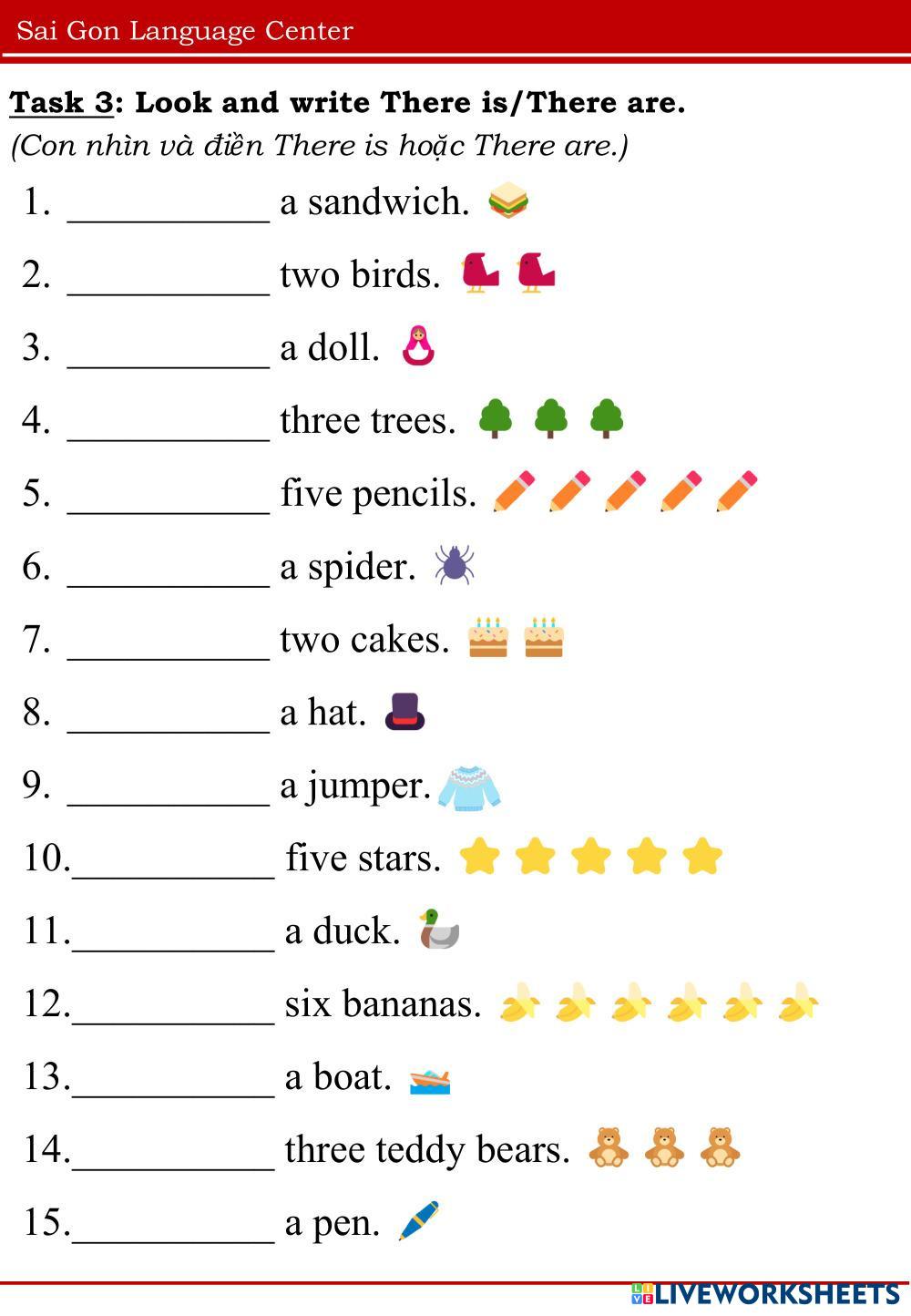 Sai Gon Language Center

Task 3: Look and write There is/There are.
(Con nhìn và điền There is hoặc There are.)

1. __________ a sandwich.

2. __________ two birds.

3. __________ a doll.

4. __________ three trees.

5. __________ five pencils.

6. __________ a spider.

7. __________ two cakes.

8. __________ a hat.

9. __________ a jumper.

10.__________ five stars.

11.__________ a duck.

12.__________ six bananas.

13.__________ a boat.

14.__________ three teddy bears.

15.__________ a pen.

LIVEWORKSHEETS